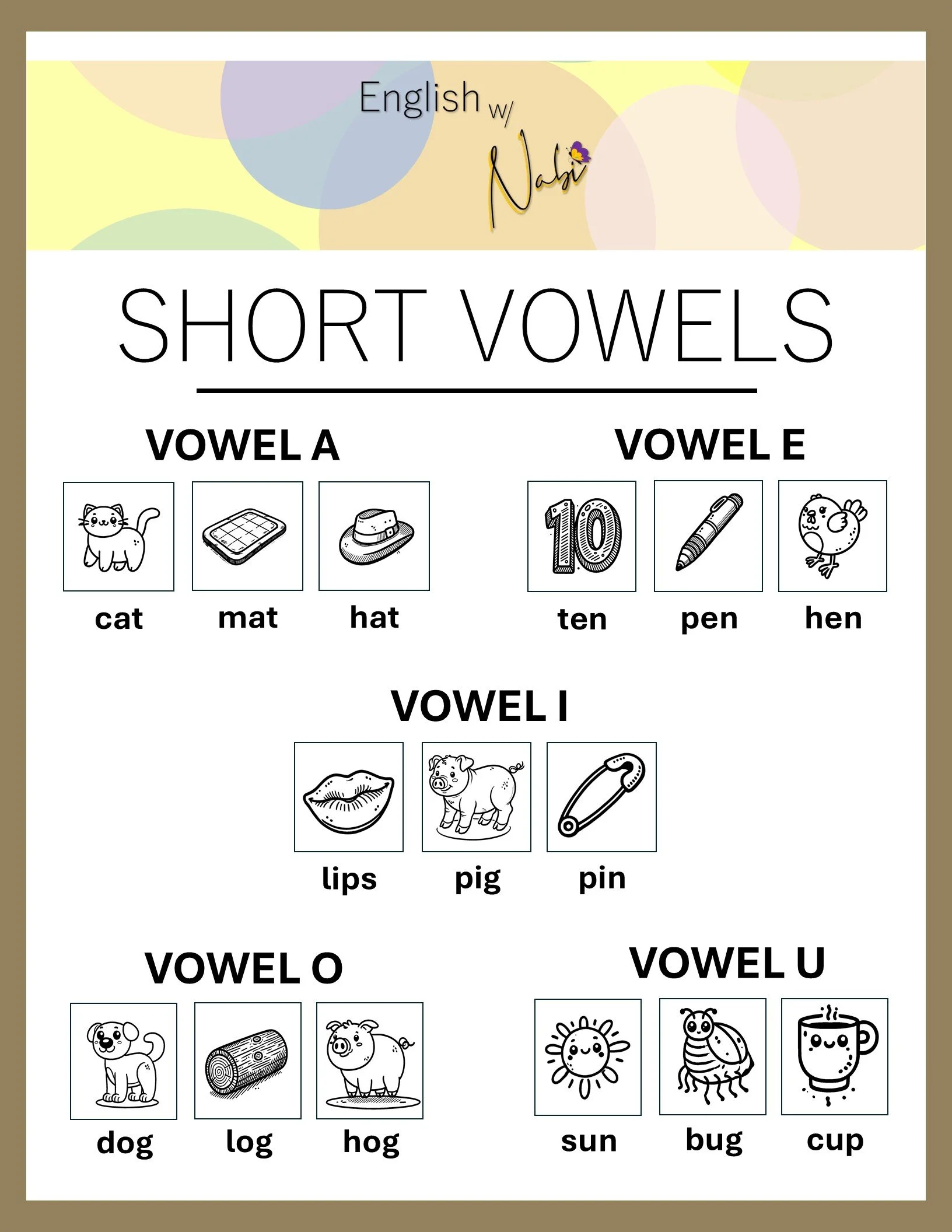 English w/
Nabi

SHORT VOWELS

VOWEL A

cat mat hat

VOWEL E

10

ten pen hen

VOWEL I

lips pig pin

VOWEL O

dog log hog

VOWEL U

sun bug cup